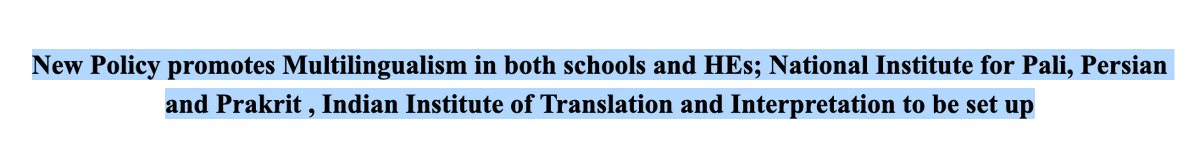 New Policy promotes Multilingualism in both schools and HEs; National Institute for Pali, Persian and Prakrit , Indian Institute of Translation and Interpretation to be set up